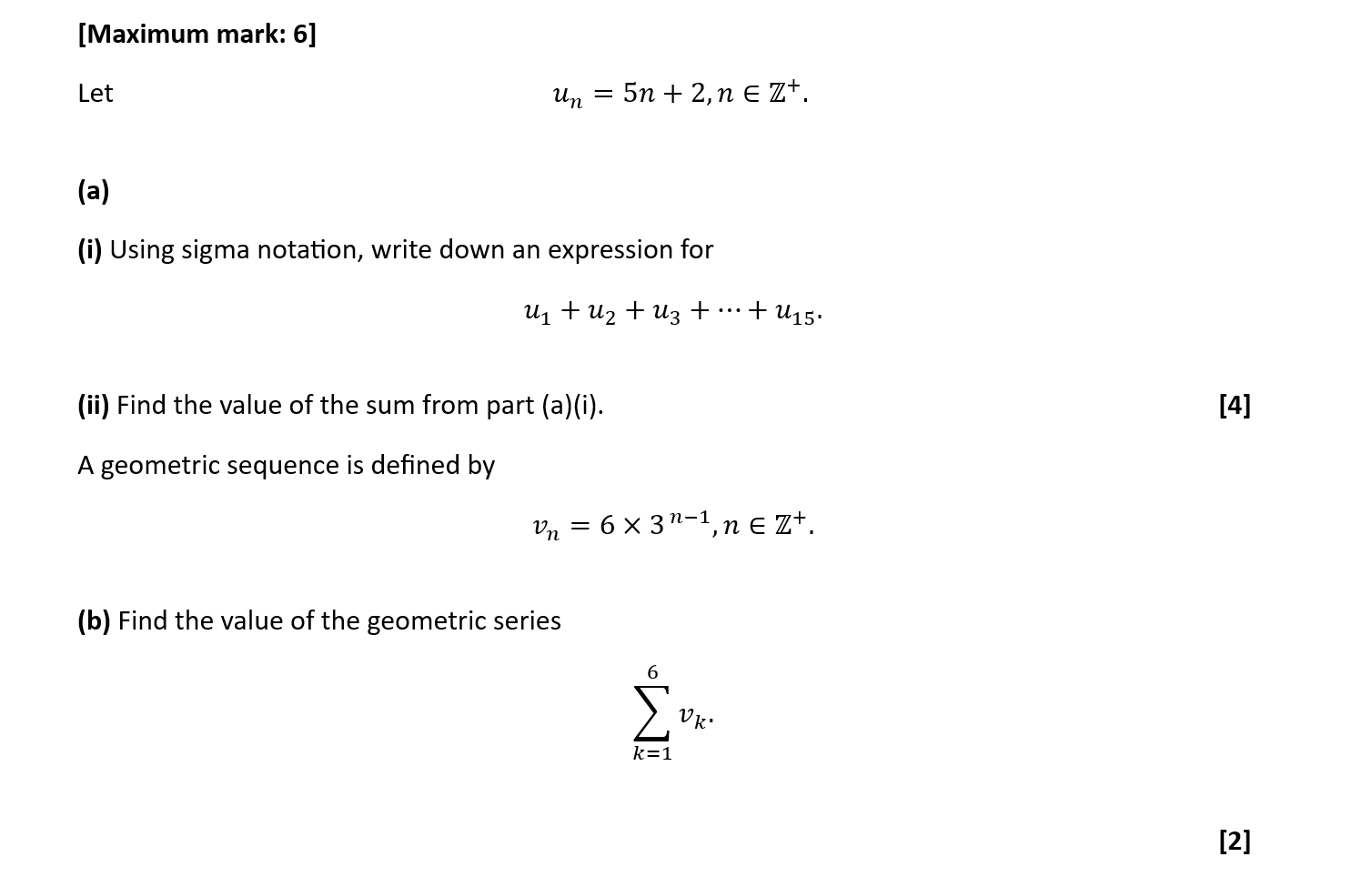 [Maximum mark: 6]

Let $u_n = 5n + 2, n \in \mathbb{Z}^+.$

(a)

(i) Using sigma notation, write down an expression for

$u_1 + u_2 + u_3 + \cdots + u_{15}.$

(ii) Find the value of the sum from part (a)(i). [4]

A geometric sequence is defined by

$v_n = 6 \times 3^{n-1}, n \in \mathbb{Z}^+.$

(b) Find the value of the geometric series

$\sum_{k=1}^{6} v_k.$

[2]